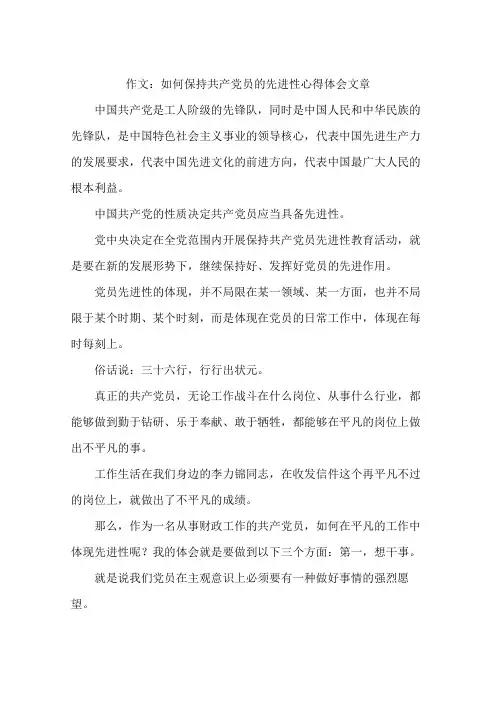 作文：如何保持共产党员的先进性心得体会文章

中国共产党是工人阶级的先锋队，同时是中国人民和中华民族的先锋队，是中国特色社会主义事业的领导核心，代表中国先进生产力的发展要求，代表中国先进文化的前进方向，代表中国最广大人民的根本利益。

中国共产党的性质决定共产党员应当具备先进性。

党中央决定在全党范围内开展保持共产党员先进性教育活动，就是要在新的发展形势下，继续保持好、发挥好党员的先进作用。

党员先进性的体现，并不局限在某一领域、某一方面，也并不局限于某个时期、某个时刻，而是体现在党员的日常工作中，体现在每时每刻上。

俗话说：三十六行，行行出状元。

真正的共产党员，无论工作战斗在什么岗位、从事什么行业，都能够做到勤于钻研、乐于奉献、敢于牺牲，都能够在平凡的岗位上做出不平凡的事。

工作生活在我们身边的李力锦同志，在收发信件这个再平凡不过的岗位上，就做出了不平凡的成绩。

那么，作为一名从事财政工作的共产党员，如何在平凡的工作中体现先进性呢？我的体会就是要做到以下三个方面：第一，想干事。

就是说我们党员在主观意识上必须要有一种做好事情的强烈愿望。